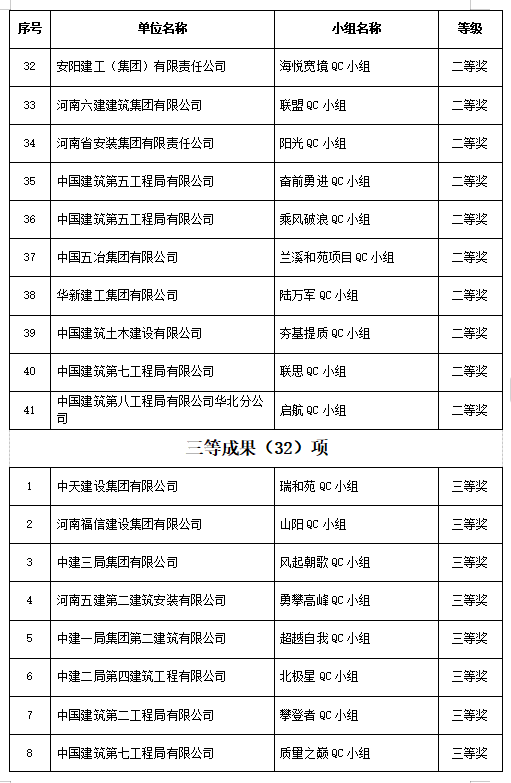 | 序号 | 单位名称 | 小组名称 | 等级 |
|---|---|---|---|
| 32 | 安阳建工（集团）有限责任公司 | 海悦宽境 QC 小组 | 二等奖 |
| 33 | 河南六建建筑集团有限公司 | 联盟 QC 小组 | 二等奖 |
| 34 | 河南省安装集团有限责任公司 | 阳光 QC 小组 | 二等奖 |
| 35 | 中国建筑第五工程局有限公司 | 奋前勇进 QC 小组 | 二等奖 |
| 36 | 中国建筑第五工程局有限公司 | 乘风破浪 QC 小组 | 二等奖 |
| 37 | 中国五冶集团有限公司 | 兰溪和苑项目 QC 小组 | 二等奖 |
| 38 | 华新建工集团有限公司 | 陆万军 QC 小组 | 二等奖 |
| 39 | 中国建筑土木建设有限公司 | 夯基提质 QC 小组 | 二等奖 |
| 40 | 中国建筑第七工程局有限公司 | 联思 QC 小组 | 二等奖 |
| 41 | 中国建筑第八工程局有限公司华北分公司 | 启航 QC 小组 | 二等奖 |

三等成果（32）项

| 1 | 中天建设集团有限公司 | 瑞和苑 QC 小组 | 三等奖 |
|---|---|---|---|
| 2 | 河南福信建设集团有限公司 | 山阳 QC 小组 | 三等奖 |
| 3 | 中建三局集团有限公司 | 风起朝歌 QC 小组 | 三等奖 |
| 4 | 河南五建第二建筑安装有限公司 | 勇攀高峰 QC 小组 | 三等奖 |
| 5 | 中建一局集团第二建筑有限公司 | 超越自我 QC 小组 | 三等奖 |
| 6 | 中建二局第四建筑工程有限公司 | 北极星 QC 小组 | 三等奖 |
| 7 | 中国建筑第二工程局有限公司 | 攀登者 QC 小组 | 三等奖 |
| 8 | 中国建筑第七工程局有限公司 | 质量之巅 QC 小组 | 三等奖 |